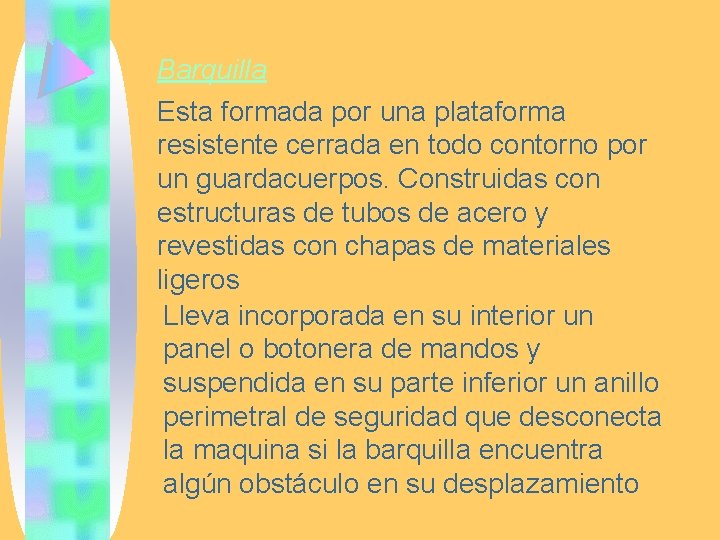 Barquilla

Esta formada por una plataforma resistente cerrada en todo contorno por un guardacuerpos. Construidas con estructuras de tubos de acero y revestidas con chapas de materiales ligeros

Lleva incorporada en su interior un panel o botonera de mandos y suspendida en su parte inferior un anillo perimetral de seguridad que desconecta la maquina si la barquilla encuentra algún obstáculo en su desplazamiento